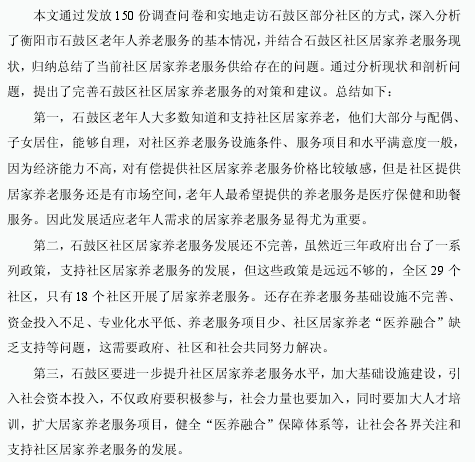 本文通过发放150份调查问卷和实地走访石鼓区部分社区的方式，深入分析了衡阳市石鼓区老年人养老服务的基本情况，并结合石鼓区社区居家养老服务现状，归纳总结了当前社区居家养老服务供给存在的问题。通过分析现状和剖析问题，提出了完善石鼓区社区居家养老服务的对策和建议。总结如下：

第一，石鼓区老年人大多数知道和支持社区居家养老，他们大部分与配偶、子女居住，能够自理，对社区养老服务设施条件、服务项目和水平满意度一般，因为经济能力不高，对有偿提供社区居家养老服务价格比较敏感，但是社区提供居家养老服务还是有市场空间，老年人最希望提供的养老服务是医疗保健和助餐服务。因此发展适应老年人需求的居家养老服务显得尤为重要。

第二，石鼓区社区居家养老服务发展还不完善，虽然近三年政府出台了一系列政策，支持社区居家养老服务的发展，但这些政策是远远不够的，全区29个社区，只有18个社区开展了居家养老服务。还存在养老服务基础设施不完善、资金投入不足、专业化水平低、养老服务项目少、社区居家养老“医养融合”缺乏支持等问题，这需要政府、社区和社会共同努力解决。

第三，石鼓区要进一步提升社区居家养老服务水平，加大基础设施建设，引入社会资本投入，不仅政府要积极参与，社会力量也要加入，同时要加大人才培训，扩大居家养老服务项目，健全“医养融合”保障体系等，让社会各界关注和支持社区居家养老服务的发展。